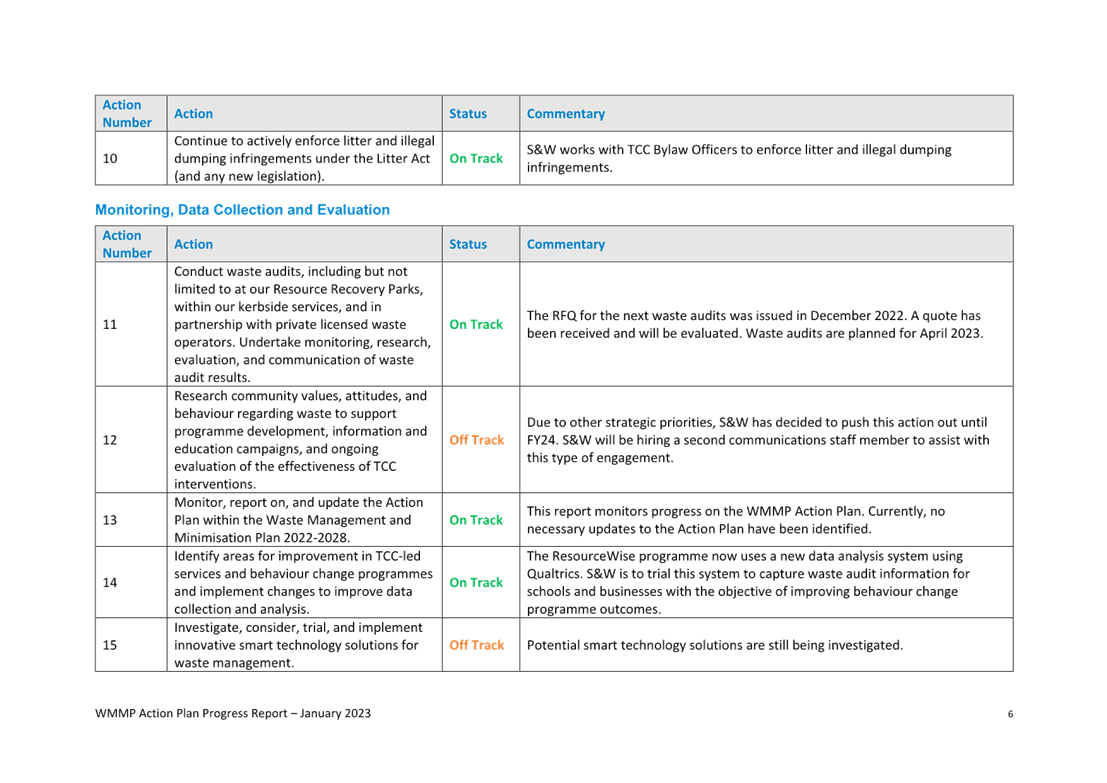 | Action Number | Action | Status | Commentary |
|---|---|---|---|
| 10 | Continue to actively enforce litter and illegal dumping infringements under the Litter Act (and any new legislation). | On Track | S&W works with TCC Bylaw Officers to enforce litter and illegal dumping infringements. |

Monitoring, Data Collection and Evaluation

| Action Number | Action | Status | Commentary |
|---|---|---|---|
| 11 | Conduct waste audits, including but not limited to at our Resource Recovery Parks, within our kerbside services, and in partnership with private licensed waste operators. Undertake monitoring, research, evaluation, and communication of waste audit results. | On Track | The RFQ for the next waste audits was issued in December 2022. A quote has been received and will be evaluated. Waste audits are planned for April 2023. |
| 12 | Research community values, attitudes, and behaviour regarding waste to support programme development, information and education campaigns, and ongoing evaluation of the effectiveness of TCC interventions. | Off Track | Due to other strategic priorities, S&W has decided to push this action out until FY24. S&W will be hiring a second communications staff member to assist with this type of engagement. |
| 13 | Monitor, report on, and update the Action Plan within the Waste Management and Minimisation Plan 2022-2028. | On Track | This report monitors progress on the WMMP Action Plan. Currently, no necessary updates to the Action Plan have been identified. |
| 14 | Identify areas for improvement in TCC-led services and behaviour change programmes and implement changes to improve data collection and analysis. | On Track | The ResourceWise programme now uses a new data analysis system using Qualtrics. S&W is to trial this system to capture waste audit information for schools and businesses with the objective of improving behaviour change programme outcomes. |
| 15 | Investigate, consider, trial, and implement innovative smart technology solutions for waste management. | Off Track | Potential smart technology solutions are still being investigated. |

WMMP Action Plan Progress Report – January 2023

6